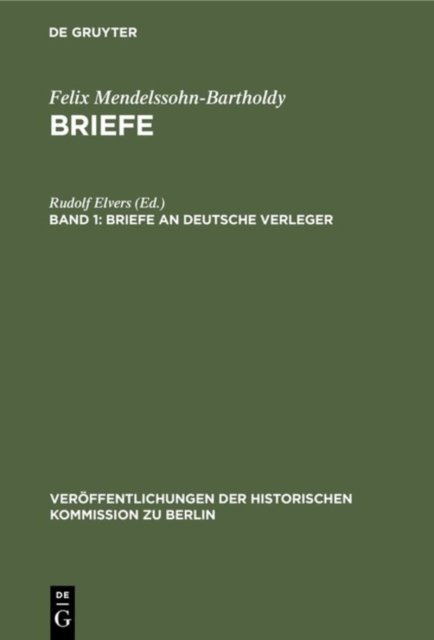 DE GRUYTER

Felix Mendelssohn-Bartholdy
BRIEFE

Rudolf Elvers (Ed.)
BAND 1: BRIEFE AN DEUTSCHE VERLEGER

VERÖFFENTLICHUNGEN DER HISTORISCHEN KOMMISSION ZU BERLIN

DE
G